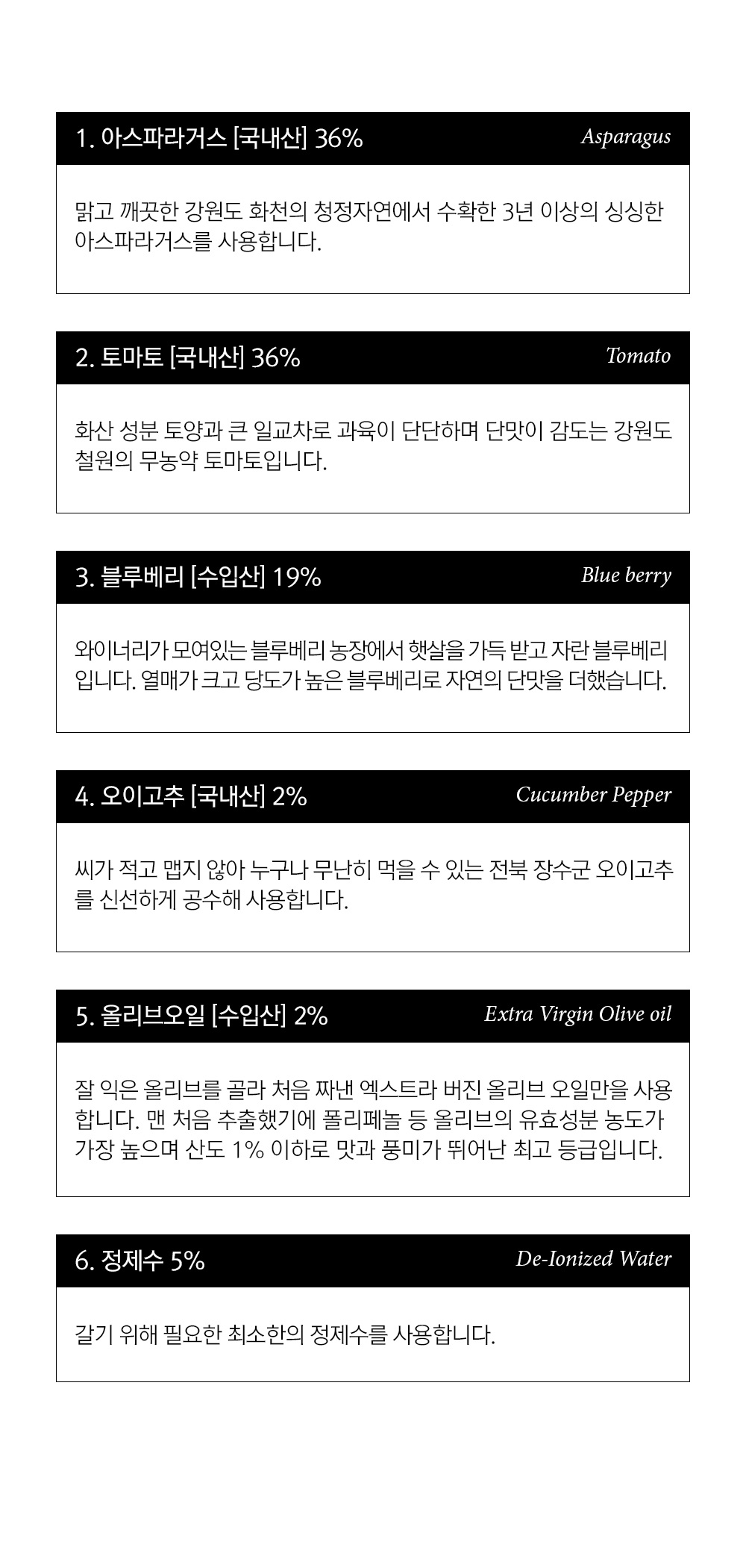 1. 아스파라거스 [국내산] 36%
Asparagus

맑고 깨끗한 강원도 화천의 청정자연에서 수확한 3년 이상의 싱싱한 아스파라거스를 사용합니다.

2. 토마토 [국내산] 36%
Tomato

화산 성분 토양과 큰 일교차로 과육이 단단하며 단맛이 감도는 강원도 철원의 무농약 토마토입니다.

3. 블루베리 [수입산] 19%
Blue berry

와이너리가 모여있는 블루베리 농장에서 햇살을 가득 받고 자란 블루베리입니다. 열매가 크고 당도가 높은 블루베리로 자연의 단맛을 더했습니다.

4. 오이고추 [국내산] 2%
Cucumber Pepper

씨가 적고 맵지 않아 누구나 무난히 먹을 수 있는 전북 장수군 오이고추를 신선하게 공수해 사용합니다.

5. 올리브오일 [수입산] 2%
Extra Virgin Olive oil

잘 익은 올리브를 골라 처음 짜낸 엑스트라 버진 올리브 오일만을 사용합니다. 맨 처음 추출했기에 폴리페놀 등 올리브의 유효성분 농도가 가장 높으며 산도 1% 이하로 맛과 풍미가 뛰어난 최고 등급입니다.

6. 정제수 5%
De-Ionized Water

갈기 위해 필요한 최소한의 정제수를 사용합니다.